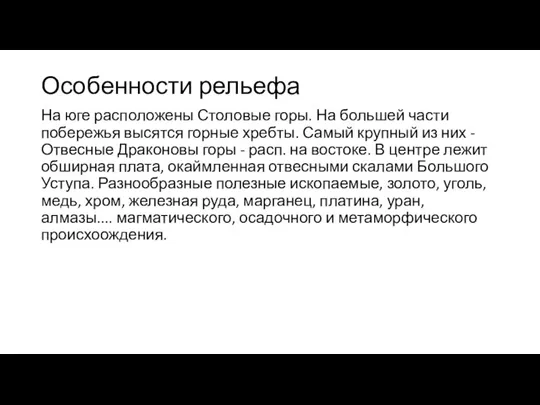 Особенности рельефа

На юге расположены Столовые горы. На большей части побережья высятся горные хребты. Самый крупный из них - Отвесные Драконовы горы - расп. на востоке. В центре лежит обширная плата, окаймленная отвесными скалами Большого Уступа. Разнообразные полезные ископаемые, золото, уголь, медь, хром, железная руда, марганец, платина, уран, алмазы.... магматического, осадочного и метаморфического происхоождения.